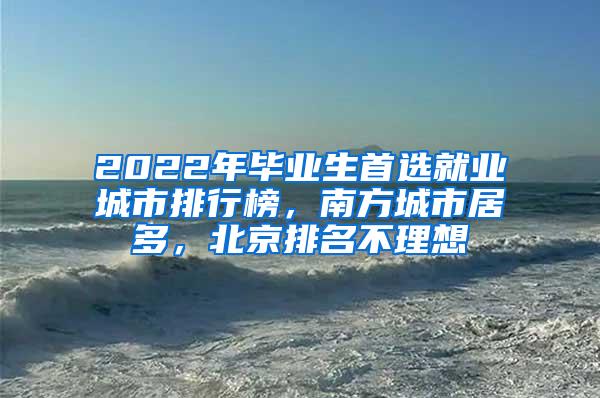 2022年毕业生首选就业城市排行榜，南方城市居多，北京排名不理想